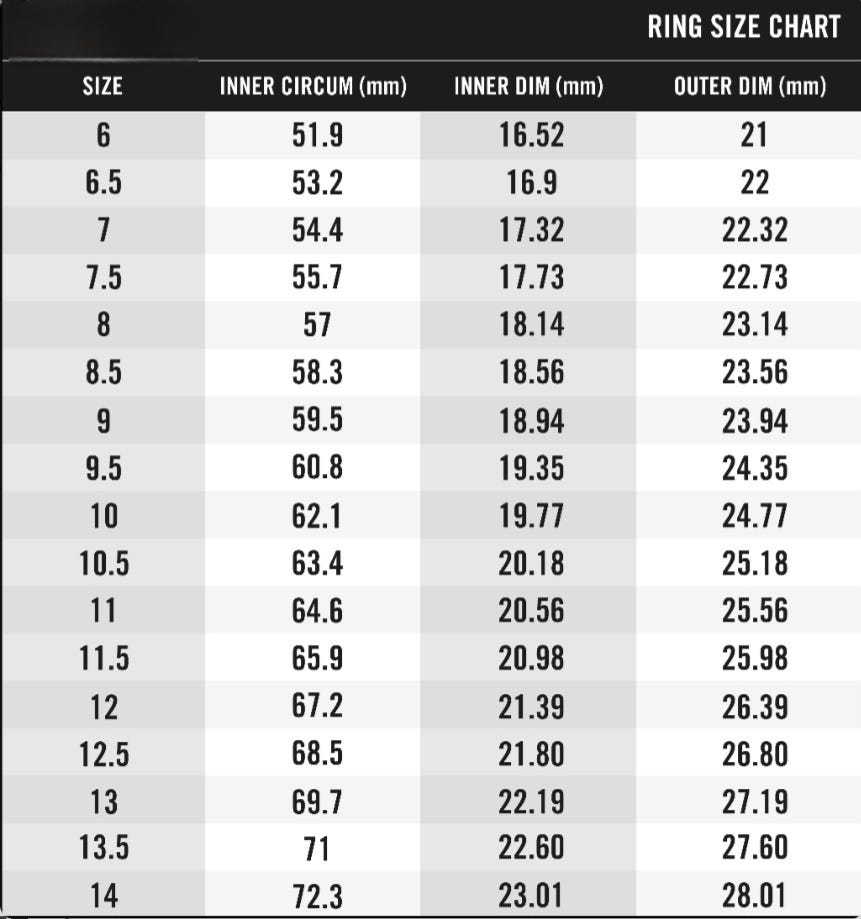 RING SIZE CHART

| SIZE | INNER CIRCUM (mm) | INNER DIM (mm) | OUTER DIM (mm) |
|---|---|---|---|
| 6 | 51.9 | 16.52 | 21 |
| 6.5 | 53.2 | 16.9 | 22 |
| 7 | 54.4 | 17.32 | 22.32 |
| 7.5 | 55.7 | 17.73 | 22.73 |
| 8 | 57 | 18.14 | 23.14 |
| 8.5 | 58.3 | 18.56 | 23.56 |
| 9 | 59.5 | 18.94 | 23.94 |
| 9.5 | 60.8 | 19.35 | 24.35 |
| 10 | 62.1 | 19.77 | 24.77 |
| 10.5 | 63.4 | 20.18 | 25.18 |
| 11 | 64.6 | 20.56 | 25.56 |
| 11.5 | 65.9 | 20.98 | 25.98 |
| 12 | 67.2 | 21.39 | 26.39 |
| 12.5 | 68.5 | 21.80 | 26.80 |
| 13 | 69.7 | 22.19 | 27.19 |
| 13.5 | 71 | 22.60 | 27.60 |
| 14 | 72.3 | 23.01 | 28.01 |